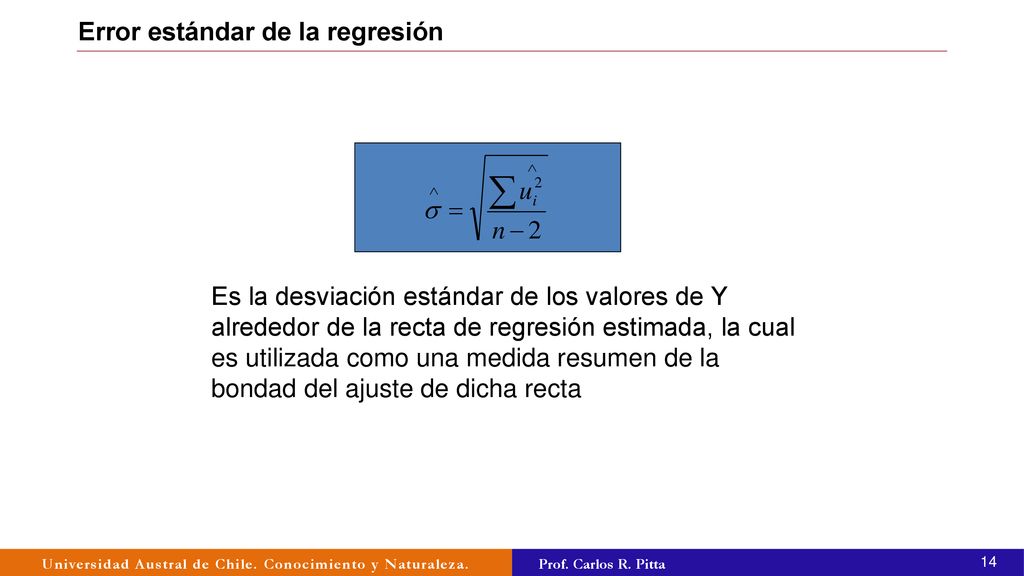 Error estándar de la regresión

$\hat{\sigma} = \sqrt{\frac{\sum \hat{u}_i^2}{n-2}}$

Es la desviación estándar de los valores de Y alrededor de la recta de regresión estimada, la cual es utilizada como una medida resumen de la bondad del ajuste de dicha recta

Universidad Austral de Chile. Conocimiento y Naturaleza.

Prof. Carlos R. Pitta

14